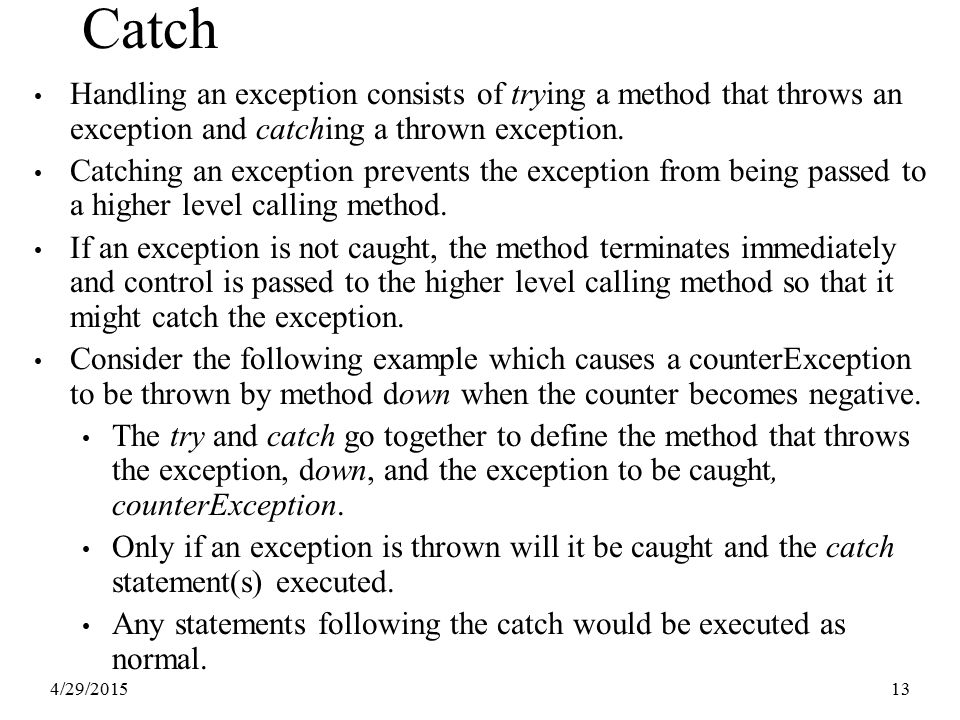 Catch

• Handling an exception consists of trying a method that throws an exception and catching a thrown exception.

• Catching an exception prevents the exception from being passed to a higher level calling method.

• If an exception is not caught, the method terminates immediately and control is passed to the higher level calling method so that it might catch the exception.

• Consider the following example which causes a counterException to be thrown by method down when the counter becomes negative.

• The try and catch go together to define the method that throws the exception, down, and the exception to be caught, counterException.

• Only if an exception is thrown will it be caught and the catch statement(s) executed.

• Any statements following the catch would be executed as normal.

4/29/2015

13